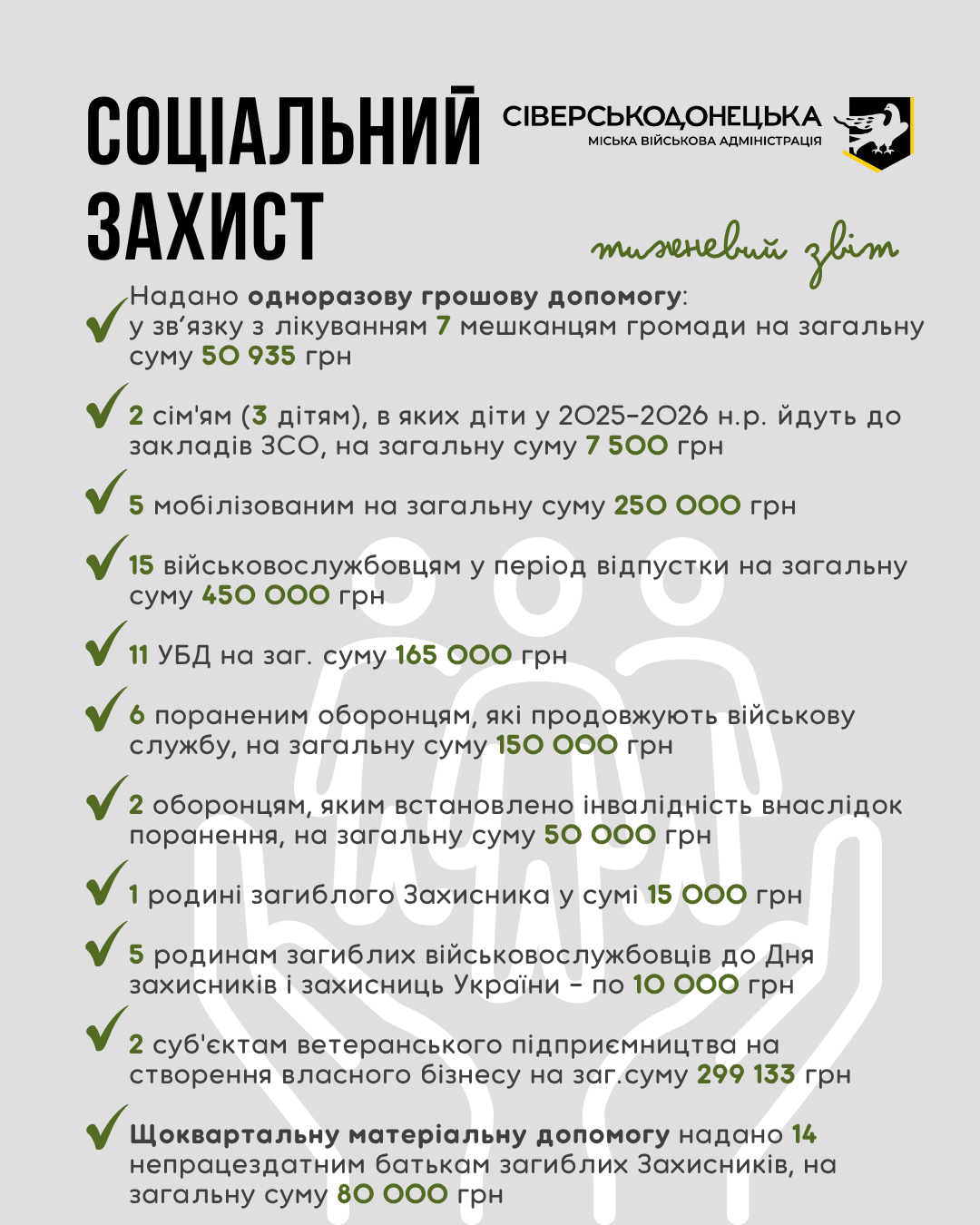 СОЦІАЛЬНИЙ ЗАХИСТ

СІВЕРСЬКОДОНЕЦЬКА
МІСЬКА ВІЙСЬКОВА АДМІНІСТРАЦІЯ

тижневий звіт

Надано одноразову грошову допомогу: у зв'язку з лікуванням 7 мешканцям громади на загальну суму 50 935 грн

2 сім'ям (3 дітям), в яких діти у 2025-2026 н.р. йдуть до закладів ЗСО, на загальну суму 7 500 грн

5 мобілізованим на загальну суму 250 000 грн

15 військовослужбовцям у період відпустки на загальну суму 450 000 грн

11 УБД на заг. суму 165 000 грн

6 пораненим оборонцям, які продовжують військову службу, на загальну суму 150 000 грн

2 оборонцям, яким встановлено інвалідність внаслідок поранення, на загальну суму 50 000 грн

1 родині загиблого Захисника у сумі 15 000 грн

5 родинам загиблих військовослужбовців до Дня захисників і захисниць України - по 10 000 грн

2 суб'єктам ветеранського підприємництва на створення власного бізнесу на заг.суму 299 133 грн

Щоквартальну матеріальну допомогу надано 14 непрацездатним батькам загиблих Захисників, на загальну суму 80 000 грн